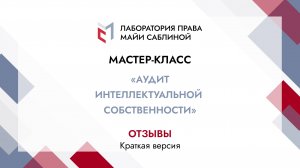 ЛАБОРАТОРИЯ ПРАВА
МАЙИ САБЛИНОЙ

МАСТЕР-КЛАСС

«АУДИТ ИНТЕЛЛЕКТУАЛЬНОЙ СОБСТВЕННОСТИ»

ОТЗЫВЫ
Краткая версия